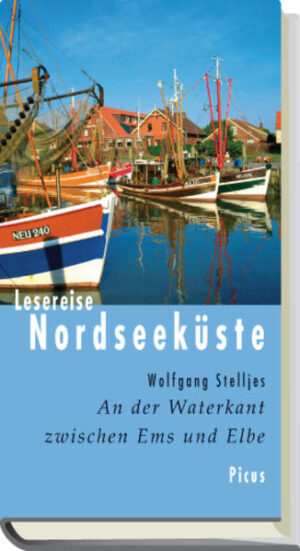 NEU 240

Lesereise
Nordseeküste

Wolfgang Stelljes
An der Waterkant
zwischen Ems und Elbe

Picus